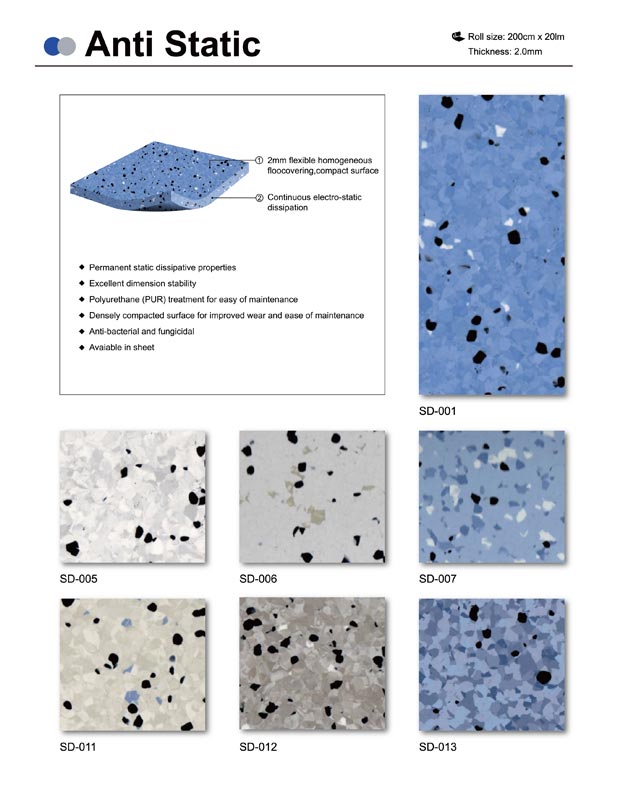 Anti Static

Roll size: 200cm x 20lm
Thickness: 2.0mm

① 2mm flexible homogeneous floocovering,compact surface

② Continuous electro-static dissipation

◆ Permanent static dissipative properties
◆ Excellent dimension stability
◆ Polyurethane (PUR) treatment for easy of maintenance
◆ Densely compacted surface for improved wear and ease of maintenance
◆ Anti-bacterial and fungicidal
◆ Avaiable in sheet

SD-001

SD-005

SD-006

SD-007

SD-011

SD-012

SD-013